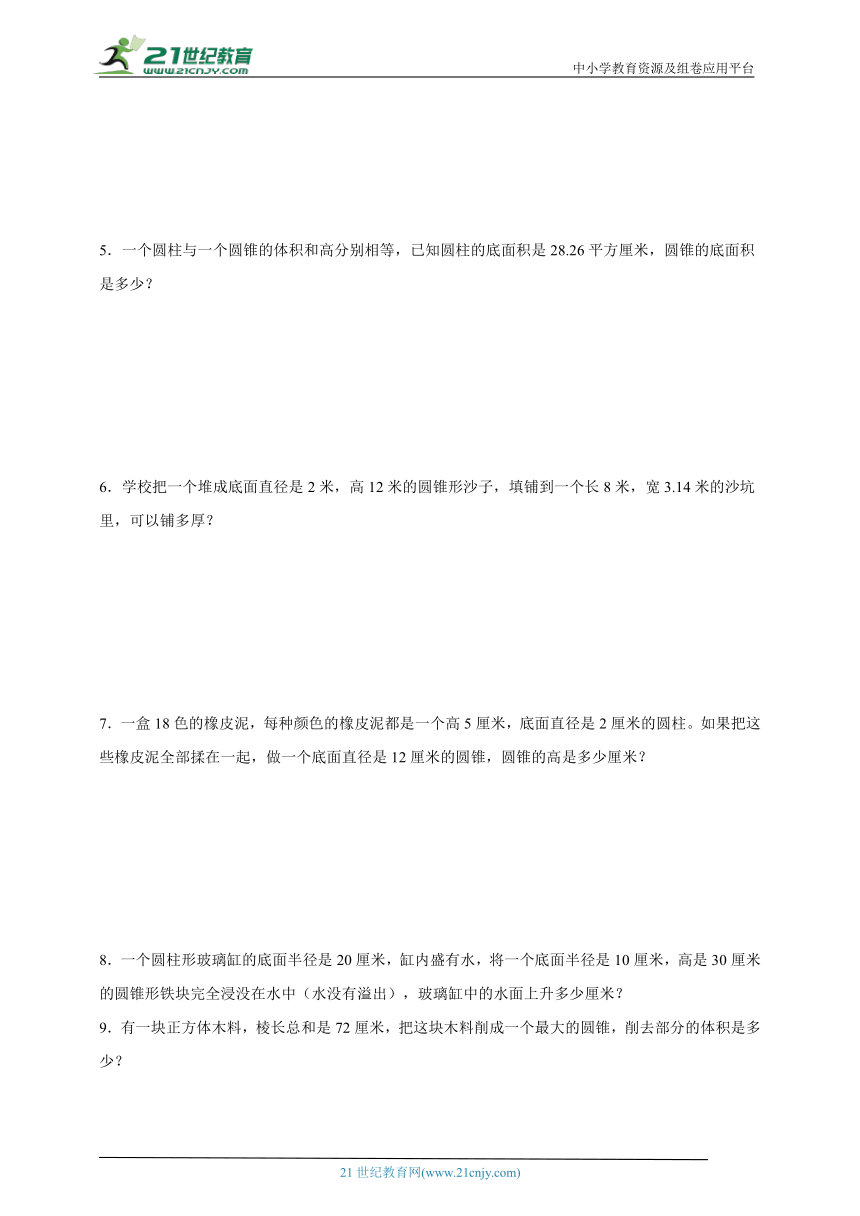 21世纪教育
www.21cnjy.com

中小学教育资源及组卷应用平台

5．一个圆柱与一个圆锥的体积和高分别相等，已知圆柱的底面积是 28.26 平方厘米，圆锥的底面积是多少？

6．学校把一个堆成底面直径是 2 米，高 12 米的圆锥形沙子，填铺到一个长 8 米，宽 3.14 米的沙坑里，可以铺多厚？

7．一盒 18 色的橡皮泥，每种颜色的橡皮泥都是一个高 5 厘米，底面直径是 2 厘米的圆柱。如果把这些橡皮泥全部揉在一起，做一个底面直径是 12 厘米的圆锥，圆锥的高是多少厘米？

8．一个圆柱形玻璃缸的底面半径是 20 厘米，缸内盛有水，将一个底面半径是 10 厘米，高是 30 厘米的圆锥形铁块完全浸没在水中（水没有溢出），玻璃缸中的水面上升多少厘米？

9．有一块正方体木料，棱长总和是 72 厘米，把这块木料削成一个最大的圆锥，削去部分的体积是多少？

21 世纪教育网(www.21cnjy.com)